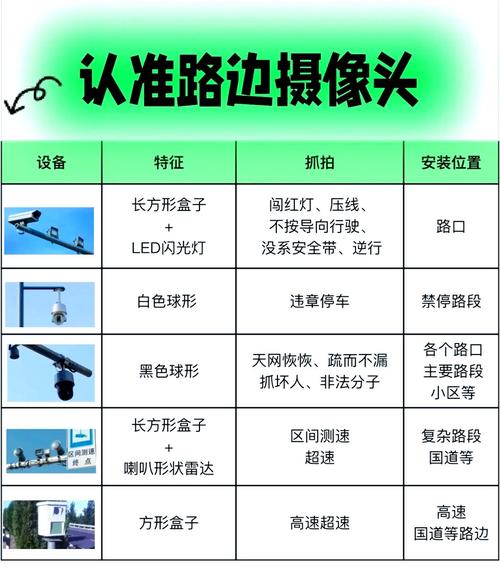 认准路边摄像头

| 设备 | 特征 | 抓拍 | 安装位置 |
|---|---|---|---|
| | 长方形盒子 + LED闪光灯 | 闯红灯、压线、不按导向行驶、没系安全带、逆行 | 路口 |
| | 白色球形 | 违章停车 | 禁停路段 |
| | 黑色球形 | 天网恢恢、疏而不漏 抓坏人、非法分子 | 各个路口 主要路段 小区等 |
| 区间测速 终点 | 长方形盒子 + 喇叭形状雷达 | 区间测速 超速 | 复杂路段 国道等 |
| | 方形盒子 | 高速超速 | 高速 国道等路边 |